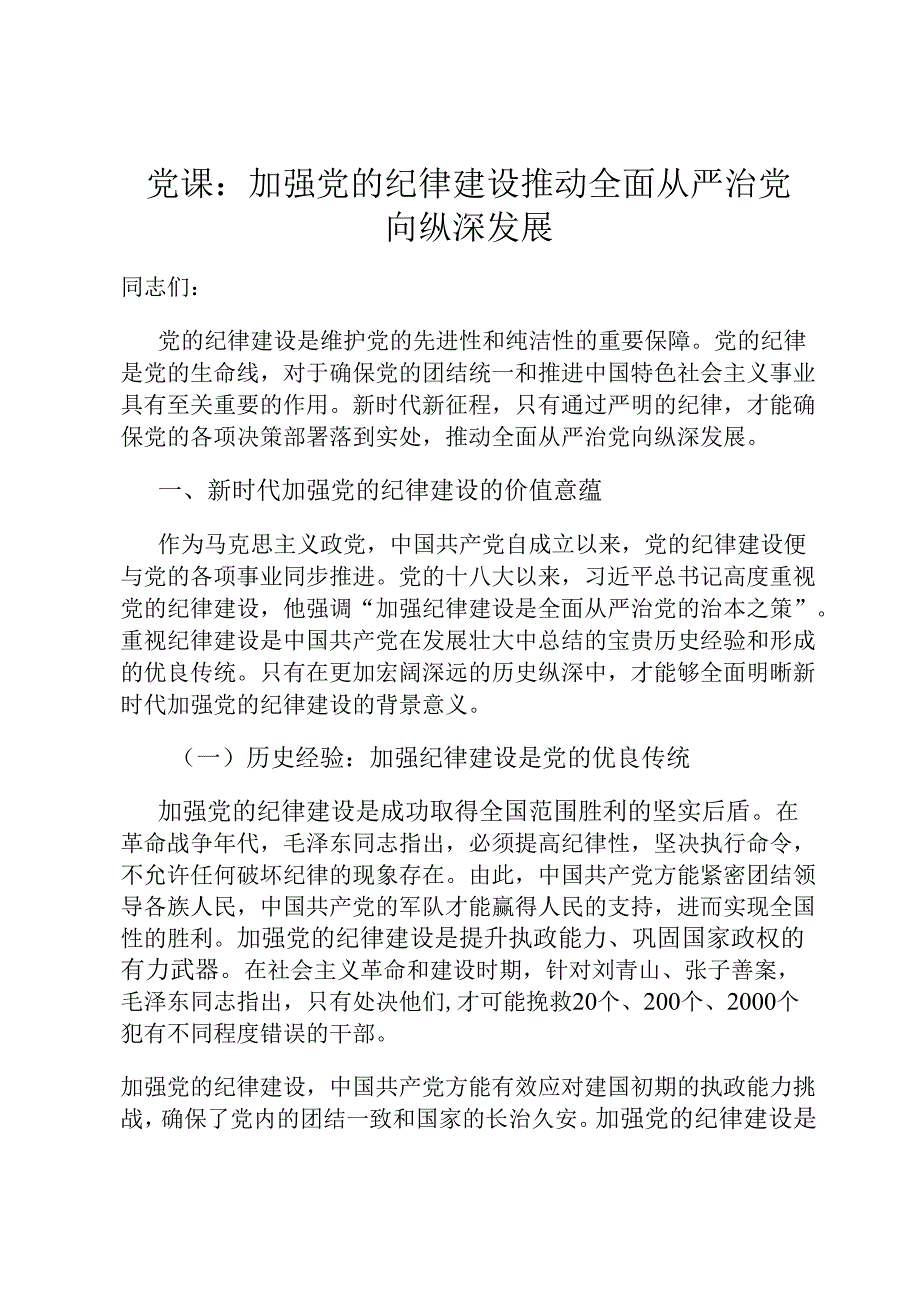 党课：加强党的纪律建设推动全面从严治党向纵深发展

同志们：

党的纪律建设是维护党的先进性和纯洁性的重要保障。党的纪律是党的生命线，对于确保党的团结统一和推进中国特色社会主义事业具有至关重要的作用。新时代新征程，只有通过严明的纪律，才能确保党的各项决策部署落到实处，推动全面从严治党向纵深发展。

一、新时代加强党的纪律建设的价值意蕴

作为马克思主义政党，中国共产党自成立以来，党的纪律建设便与党的各项事业同步推进。党的十八大以来，习近平总书记高度重视党的纪律建设，他强调“加强纪律建设是全面从严治党的治本之策”。重视纪律建设是中国共产党在发展壮大中总结的宝贵历史经验和形成的优良传统。只有在更加宏阔深远的历史纵深中，才能够全面明晰新时代加强党的纪律建设的背景意义。

（一）历史经验：加强纪律建设是党的优良传统

加强党的纪律建设是成功取得全国范围胜利的坚实后盾。在革命战争年代，毛泽东同志指出，必须提高纪律性，坚决执行命令，不允许任何破坏纪律的现象存在。由此，中国共产党方能紧密团结领导各族人民，中国共产党的军队才能赢得人民的支持，进而实现全国性的胜利。加强党的纪律建设是提升执政能力、巩固国家政权的有力武器。在社会主义革命和建设时期，针对刘青山、张子善案，毛泽东同志指出，只有处决他们,才可能挽救20个、200个、2000个犯有不同程度错误的干部。

加强党的纪律建设，中国共产党方能有效应对建国初期的执政能力挑战，确保了党内的团结一致和国家的长治久安。加强党的纪律建设是